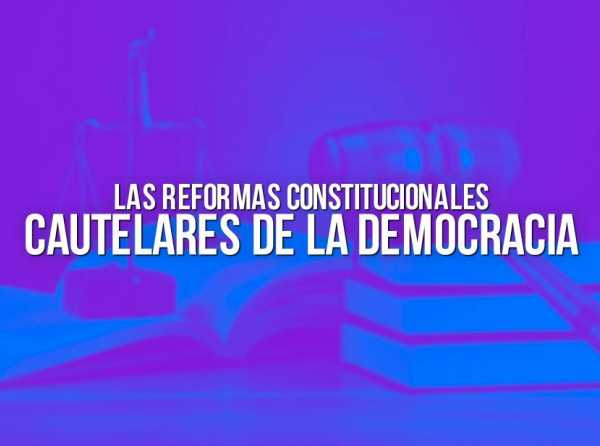 LAS REFORMAS CONSTITUCIONALES
CAUTELARES DE LA DEMOCRACIA